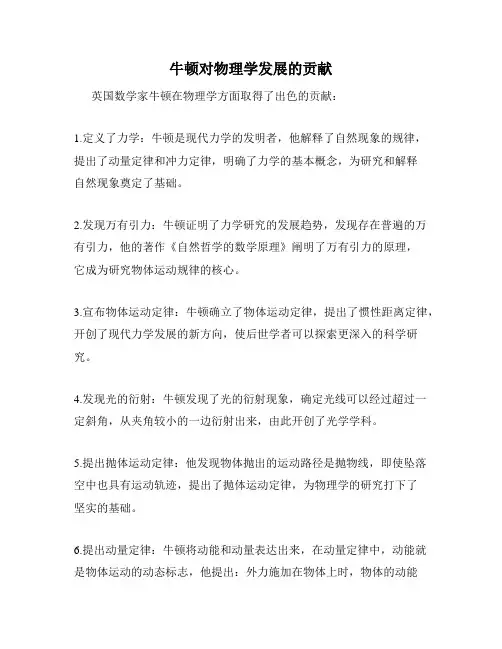 牛顿对物理学发展的贡献

英国数学家牛顿在物理学方面取得了出色的贡献：

1.定义了力学：牛顿是现代力学的发明者，他解释了自然现象的规律，提出了动量定律和冲力定律，明确了力学的基本概念，为研究和解释自然现象奠定了基础。

2.发现万有引力：牛顿证明了力学研究的发展趋势，发现存在普遍的万有引力，他的著作《自然哲学的数学原理》阐明了万有引力的原理，它成为研究物体运动规律的核心。

3.宣布物体运动定律：牛顿确立了物体运动定律，提出了惯性距离定律，开创了现代力学发展的新方向，使后世学者可以探索更深入的科学研究。

4.发现光的衍射：牛顿发现了光的衍射现象，确定光线可以经过超过一定斜角，从夹角较小的一边衍射出来，由此开创了光学学科。

5.提出抛体运动定律：他发现物体抛出的运动路径是抛物线，即使坠落空中也具有运动轨迹，提出了抛体运动定律，为物理学的研究打下了坚实的基础。

6.提出动量定律：牛顿将动能和动量表达出来，在动量定律中，动能就是物体运动的动态标志，他提出：外力施加在物体上时，物体的动能